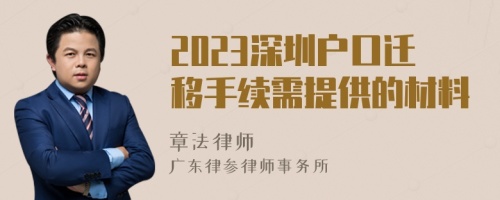 2023深圳户口迁移手续需提供的材料

章法律师
广东律参律师事务所